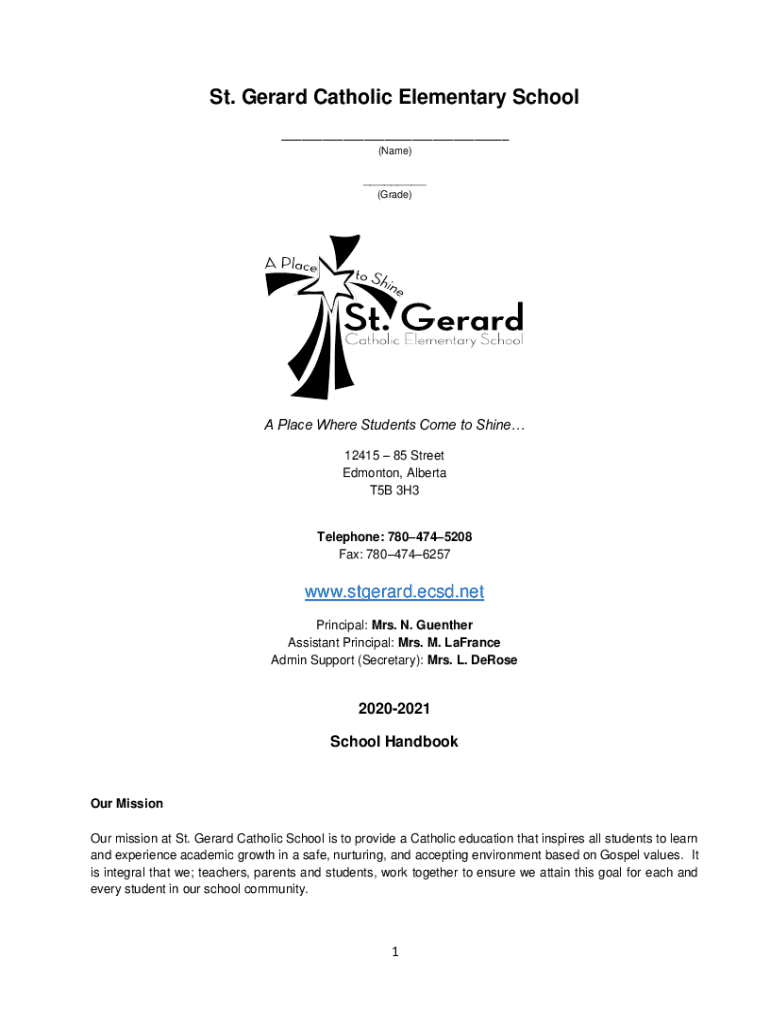 St. Gerard Catholic Elementary School

______________________________
(Name)

__________
(Grade)

A Place to Shine

St. Gerard
Catholic Elementary School

A Place Where Students Come to Shine…

12415 – 85 Street
Edmonton, Alberta
T5B 3H3

Telephone: 780–474–5208
Fax: 780–474–6257

www.stgerard.ecsd.net

Principal: Mrs. N. Guenther
Assistant Principal: Mrs. M. LaFrance
Admin Support (Secretary): Mrs. L. DeRose

2020-2021

School Handbook

Our Mission

Our mission at St. Gerard Catholic School is to provide a Catholic education that inspires all students to learn and experience academic growth in a safe, nurturing, and accepting environment based on Gospel values. It is integral that we; teachers, parents and students, work together to ensure we attain this goal for each and every student in our school community.

1